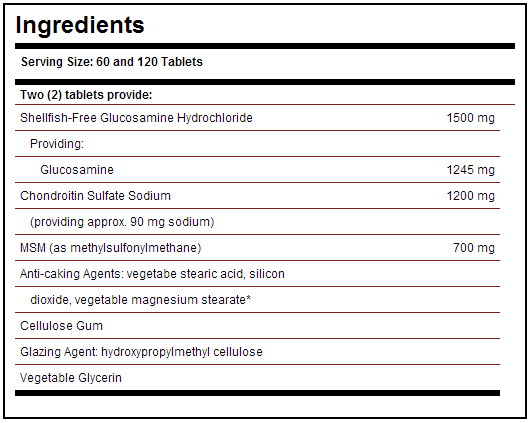 Ingredients

Serving Size: 60 and 120 Tablets

| Two (2) tablets provide: | |
|---|---|
| Shellfish-Free Glucosamine Hydrochloride | 1500 mg |
| Providing: | |
| Glucosamine | 1245 mg |
| Chondroitin Sulfate Sodium | 1200 mg |
| (providing approx. 90 mg sodium) | |
| MSM (as methylsulfonylmethane) | 700 mg |
| Anti-caking Agents: vegetabe stearic acid, silicon | |
| dioxide, vegetable magnesium stearate* | |
| Cellulose Gum | |
| Glazing Agent: hydroxypropylmethyl cellulose | |
| Vegetable Glycerin | |